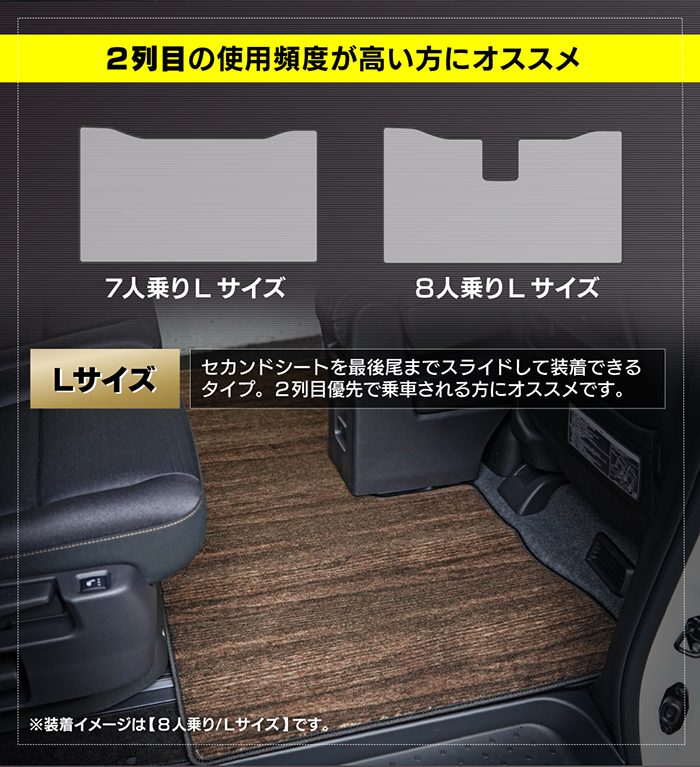 2列目の使用頻度が高い方にオススメ

7人乗りL サイズ

8人乗りL サイズ

Lサイズ

セカンドシートを最後尾までスライドして装着できるタイプ。2列目優先で乗車される方にオススメです。

※装着イメージは【8人乗り/Lサイズ】です。